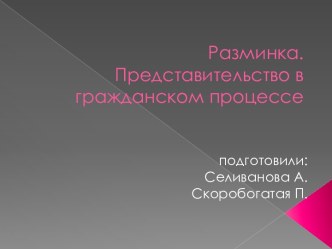 Разминка. Представительство в гражданском процессе

подготовили:
Селиванова А.
Скоробогатая П.